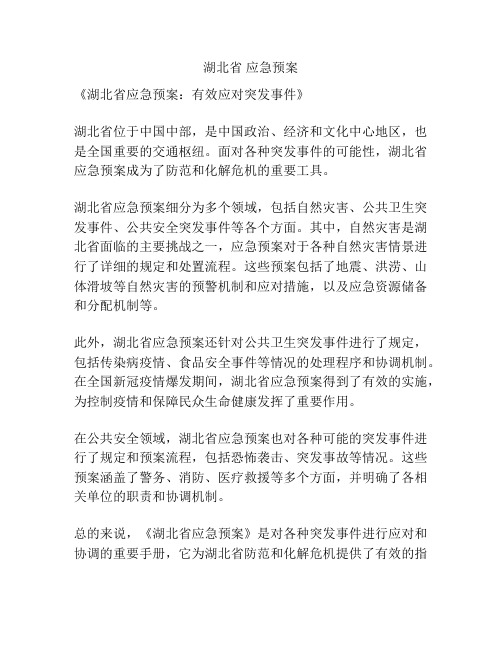 湖北省 应急预案

《湖北省应急预案：有效应对突发事件》

湖北省位于中国中部，是中国政治、经济和文化中心地区，也是全国重要的交通枢纽。面对各种突发事件的可能性，湖北省应急预案成为了防范和化解危机的重要工具。

湖北省应急预案细分为多个领域，包括自然灾害、公共卫生突发事件、公共安全突发事件等各个方面。其中，自然灾害是湖北省面临的主要挑战之一，应急预案对于各种自然灾害情景进行了详细的规定和处置流程。这些预案包括了地震、洪涝、山体滑坡等自然灾害的预警机制和应对措施，以及应急资源储备和分配机制等。

此外，湖北省应急预案还针对公共卫生突发事件进行了规定，包括传染病疫情、食品安全事件等情况的处理程序和协调机制。在全国新冠疫情爆发期间，湖北省应急预案得到了有效的实施，为控制疫情和保障民众生命健康发挥了重要作用。

在公共安全领域，湖北省应急预案也对各种可能的突发事件进行了规定和预案流程，包括恐怖袭击、突发事故等情况。这些预案涵盖了警务、消防、医疗救援等多个方面，并明确了各相关单位的职责和协调机制。

总的来说，《湖北省应急预案》是对各种突发事件进行应对和协调的重要手册，它为湖北省防范和化解危机提供了有效的指